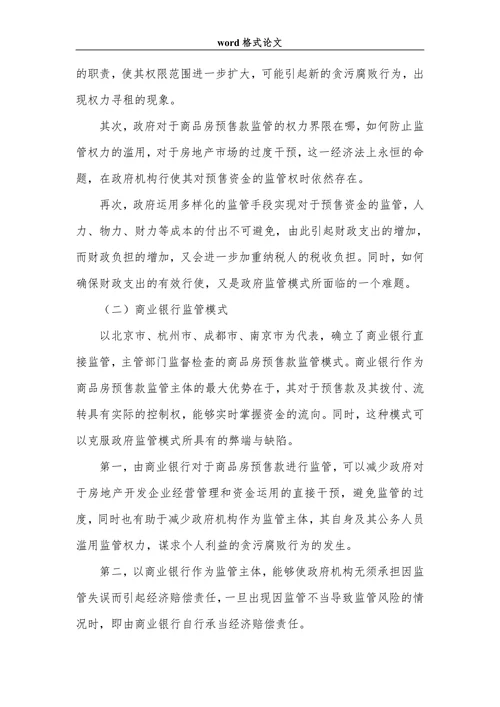 word 格式论文

的职责，使其权限范围进一步扩大，可能引起新的贪污腐败行为，出现权力寻租的现象。

其次，政府对于商品房预售款监管的权力界限在哪，如何防止监管权力的滥用，对于房地产市场的过度干预，这一经济法上永恒的命题，在政府机构行使其对预售资金的监管权时依然存在。

再次，政府运用多样化的监管手段实现对于预售资金的监管，人力、物力、财力等成本的付出不可避免，由此引起财政支出的增加，而财政负担的增加，又会进一步加重纳税人的税收负担。同时，如何确保财政支出的有效行使，又是政府监管模式所面临的一个难题。

（二）商业银行监管模式

以北京市、杭州市、成都市、南京市为代表，确立了商业银行直接监管，主管部门监督检查的商品房预售款监管模式。商业银行作为商品房预售款监管主体的最大优势在于，其对于预售款及其拨付、流转具有实际的控制权，能够实时掌握资金的流向。同时，这种模式可以克服政府监管模式所具有的弊端与缺陷。

第一，由商业银行对于商品房预售款进行监管，可以减少政府对于房地产开发企业经营管理和资金运用的直接干预，避免监管的过度，同时也有助于减少政府机构作为监管主体，其自身及其公务人员滥用监管权力，谋求个人利益的贪污腐败行为的发生。

第二，以商业银行作为监管主体，能够使政府机构无须承担因监管失误而引起经济赔偿责任，一旦出现因监管不当导致监管风险的情况时，即由商业银行自行承当经济赔偿责任。